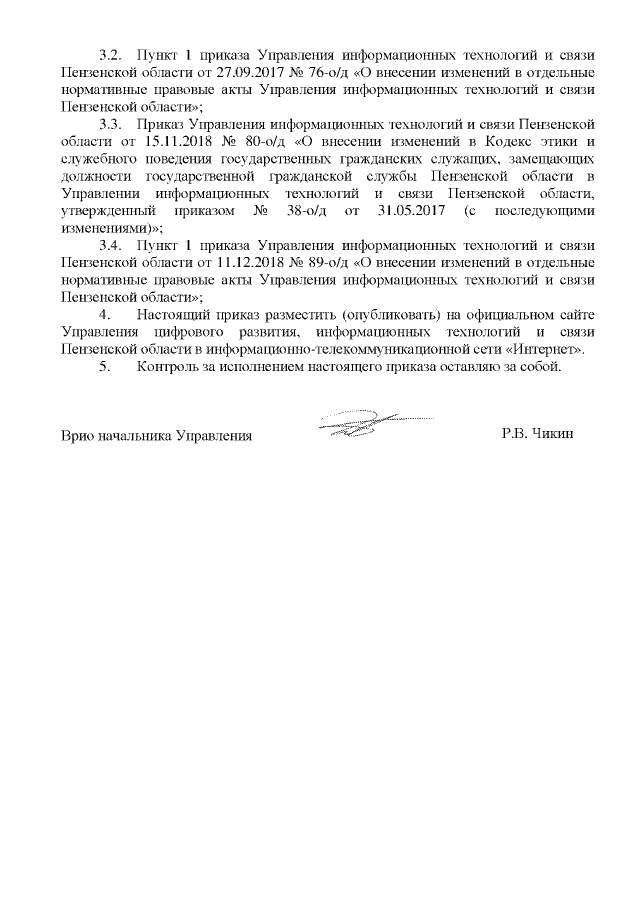 3.2. Пункт 1 приказа Управления информационных технологий и связи Пензенской области от 27.09.2017 № 76-о/д «О внесении изменений в отдельные нормативные правовые акты Управления информационных технологий и связи Пензенской области»;

3.3. Приказ Управления информационных технологий и связи Пензенской области от 15.11.2018 № 80-о/д «О внесении изменений в Кодекс этики и служебного поведения государственных гражданских служащих, замещающих должности государственной гражданской службы Пензенской области в Управлении информационных технологий и связи Пензенской области, утвержденный приказом № 38-о/д от 31.05.2017 (с последующими изменениями)»;

3.4. Пункт 1 приказа Управления информационных технологий и связи Пензенской области от 11.12.2018 № 89-о/д «О внесении изменений в отдельные нормативные правовые акты Управления информационных технологий и связи Пензенской области»;

4. Настоящий приказ разместить (опубликовать) на официальном сайте Управления цифрового развития, информационных технологий и связи Пензенской области в информационно-телекоммуникационной сети «Интернет».

5. Контроль за исполнением настоящего приказа оставляю за собой.

Врио начальника Управления

Р.В. Чикин